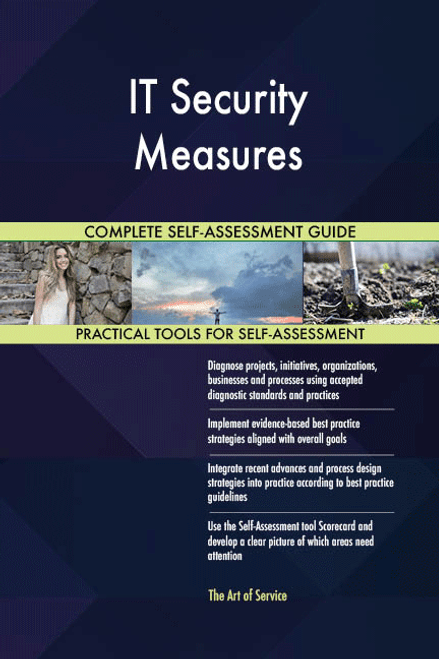 IT Security Measures

COMPLETE SELF-ASSESSMENT GUIDE

PRACTICAL TOOLS FOR SELF-ASSESSMENT

Diagnose projects, initiatives, organizations, businesses and processes using accepted diagnostic standards and practices

Implement evidence-based best practice strategies aligned with overall goals

Integrate recent advances and process design strategies into practice according to best practice guidelines

Use the Self-Assessment tool Scorecard and develop a clear picture of which areas need attention

The Art of Service